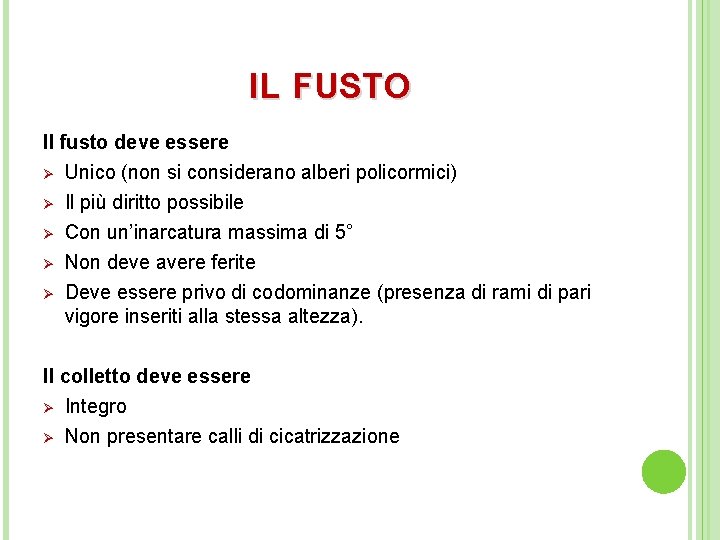 IL FUSTO

Il fusto deve essere

➢ Unico (non si considerano alberi policormici)

➢ Il più diritto possibile

➢ Con un'inarcatura massima di 5°

➢ Non deve avere ferite

➢ Deve essere privo di codominanze (presenza di rami di pari vigore inseriti alla stessa altezza).

Il colletto deve essere

➢ Integro

➢ Non presentare calli di cicatrizzazione